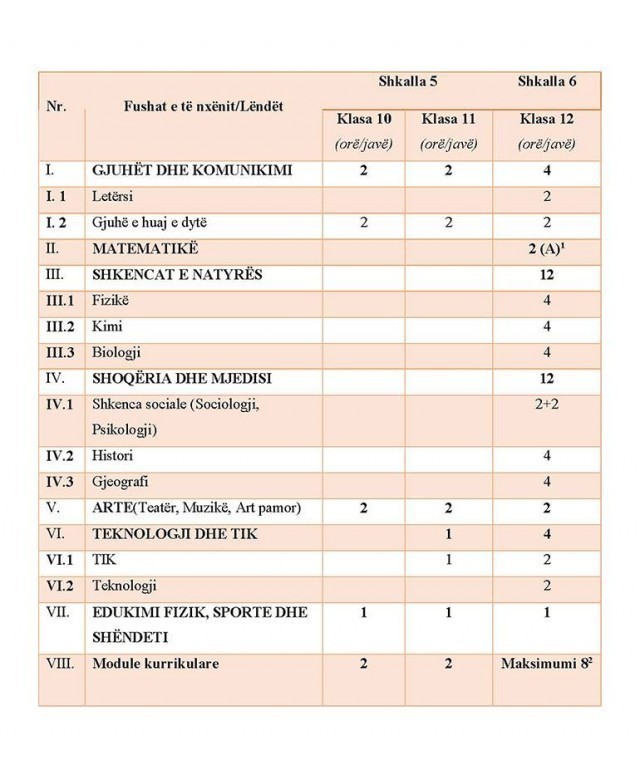 | Nr. | Fushat e të nxënit/Lëndët | Shkalla 5 | | Shkalla 6 |
|---|---|---|---|---|
| | | Klasa 10 (orë/javë) | Klasa 11 (orë/javë) | Klasa 12 (orë/javë) |
| I. | GJUHËT DHE KOMUNIKIMI | 2 | 2 | 4 |
| I. 1 | Letërsi | | | 2 |
| I. 2 | Gjuhë e huaj e dytë | 2 | 2 | 2 |
| II. | MATEMATIKË | | | 2 (A)$^1$ |
| III. | SHKENCAT E NATYRËS | | | 12 |
| III.1 | Fizikë | | | 4 |
| III.2 | Kimi | | | 4 |
| III.3 | Biologji | | | 4 |
| IV. | SHOQËRIA DHE MJEDISI | | | 12 |
| IV.1 | Shkenca sociale (Sociologji, Psikologji) | | | 2+2 |
| IV.2 | Histori | | | 4 |
| IV.3 | Gjeografi | | | 4 |
| V. | ARTE(Teatër, Muzikë, Art pamor) | 2 | 2 | 2 |
| VI. | TEKNOLOGJI DHE TIK | | 1 | 4 |
| VI.1 | TIK | | 1 | 2 |
| VI.2 | Teknologji | | | 2 |
| VII. | EDUKIMI FIZIK, SPORTE DHE SHËNDETI | 1 | 1 | 1 |
| VIII. | Module kurrikulare | 2 | 2 | Maksimumi 8$^2$ |